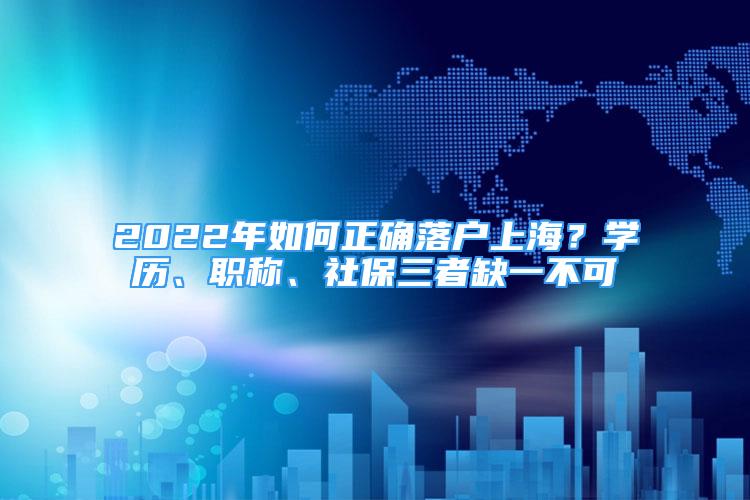 2022年如何正确落户上海？学历、职称、社保三者缺一不可